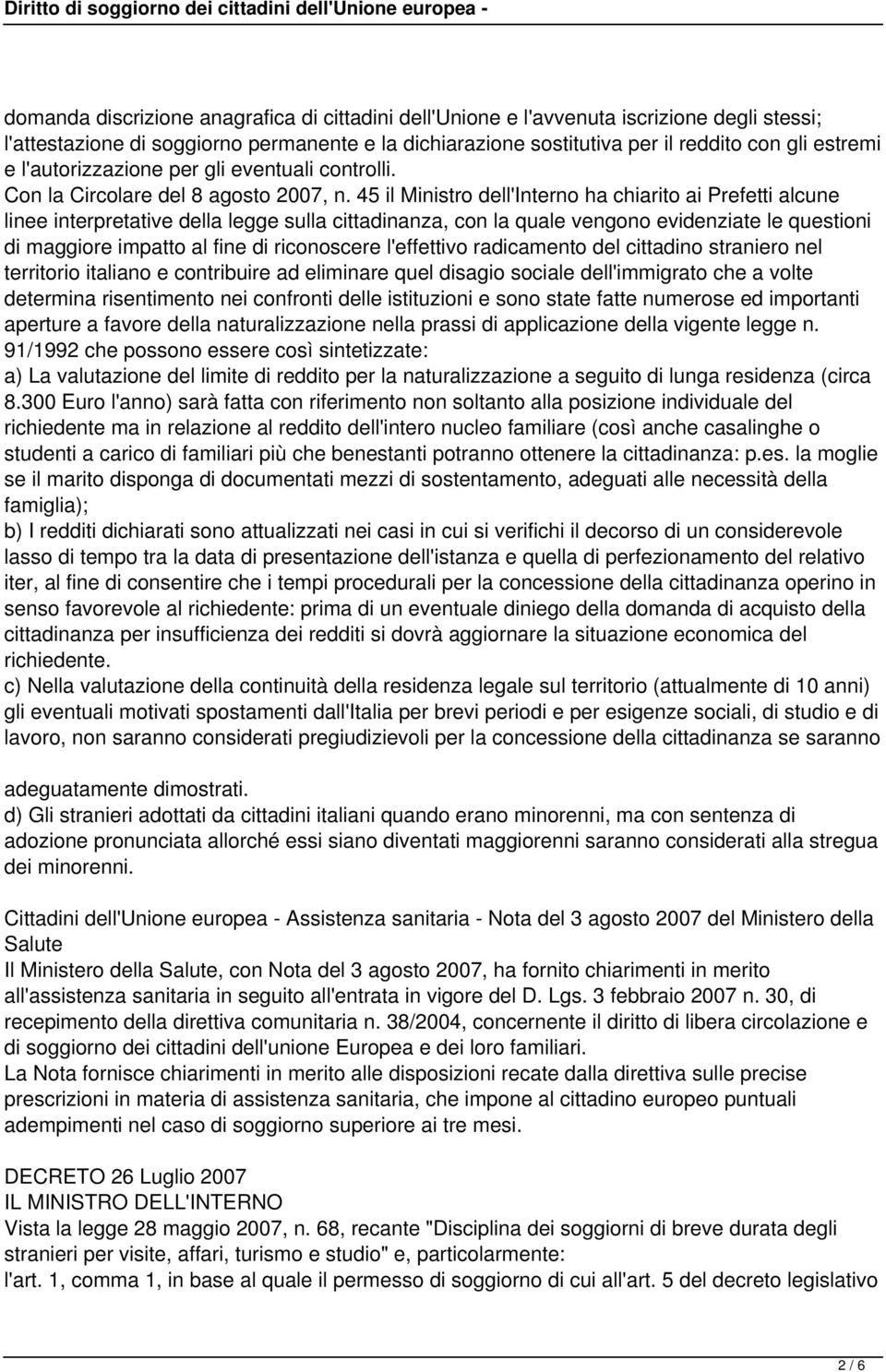 Diritto di soggiorno dei cittadini dell'Unione europea -

domanda discrizione anagrafica di cittadini dell'Unione e l'avvenuta iscrizione degli stessi; l'attestazione di soggiorno permanente e la dichiarazione sostitutiva per il reddito con gli estremi e l'autorizzazione per gli eventuali controlli.
Con la Circolare del 8 agosto 2007, n. 45 il Ministro dell'Interno ha chiarito ai Prefetti alcune linee interpretative della legge sulla cittadinanza, con la quale vengono evidenziate le questioni di maggiore impatto al fine di riconoscere l'effettivo radicamento del cittadino straniero nel territorio italiano e contribuire ad eliminare quel disagio sociale dell'immigrato che a volte determina risentimento nei confronti delle istituzioni e sono state fatte numerose ed importanti aperture a favore della naturalizzazione nella prassi di applicazione della vigente legge n. 91/1992 che possono essere così sintetizzate:
a) La valutazione del limite di reddito per la naturalizzazione a seguito di lunga residenza (circa 8.300 Euro l'anno) sarà fatta con riferimento non soltanto alla posizione individuale del richiedente ma in relazione al reddito dell'intero nucleo familiare (così anche casalinghe o studenti a carico di familiari più che benestanti potranno ottenere la cittadinanza: p.es. la moglie se il marito disponga di documentati mezzi di sostentamento, adeguati alle necessità della famiglia);
b) I redditi dichiarati sono attualizzati nei casi in cui si verifichi il decorso di un considerevole lasso di tempo tra la data di presentazione dell'istanza e quella di perfezionamento del relativo iter, al fine di consentire che i tempi procedurali per la concessione della cittadinanza operino in senso favorevole al richiedente: prima di un eventuale diniego della domanda di acquisto della cittadinanza per insufficienza dei redditi si dovrà aggiornare la situazione economica del richiedente.
c) Nella valutazione della continuità della residenza legale sul territorio (attualmente di 10 anni) gli eventuali motivati spostamenti dall'Italia per brevi periodi e per esigenze sociali, di studio e di lavoro, non saranno considerati pregiudizievoli per la concessione della cittadinanza se saranno

adeguatamente dimostrati.
d) Gli stranieri adottati da cittadini italiani quando erano minorenni, ma con sentenza di adozione pronunciata allorché essi siano diventati maggiorenni saranno considerati alla stregua dei minorenni.

Cittadini dell'Unione europea - Assistenza sanitaria - Nota del 3 agosto 2007 del Ministero della Salute
Il Ministero della Salute, con Nota del 3 agosto 2007, ha fornito chiarimenti in merito all'assistenza sanitaria in seguito all'entrata in vigore del D. Lgs. 3 febbraio 2007 n. 30, di recepimento della direttiva comunitaria n. 38/2004, concernente il diritto di libera circolazione e di soggiorno dei cittadini dell'unione Europea e dei loro familiari.
La Nota fornisce chiarimenti in merito alle disposizioni recate dalla direttiva sulle precise prescrizioni in materia di assistenza sanitaria, che impone al cittadino europeo puntuali adempimenti nel caso di soggiorno superiore ai tre mesi.

DECRETO 26 Luglio 2007
IL MINISTRO DELL'INTERNO
Vista la legge 28 maggio 2007, n. 68, recante "Disciplina dei soggiorni di breve durata degli stranieri per visite, affari, turismo e studio" e, particolarmente:
l'art. 1, comma 1, in base al quale il permesso di soggiorno di cui all'art. 5 del decreto legislativo

2 / 6